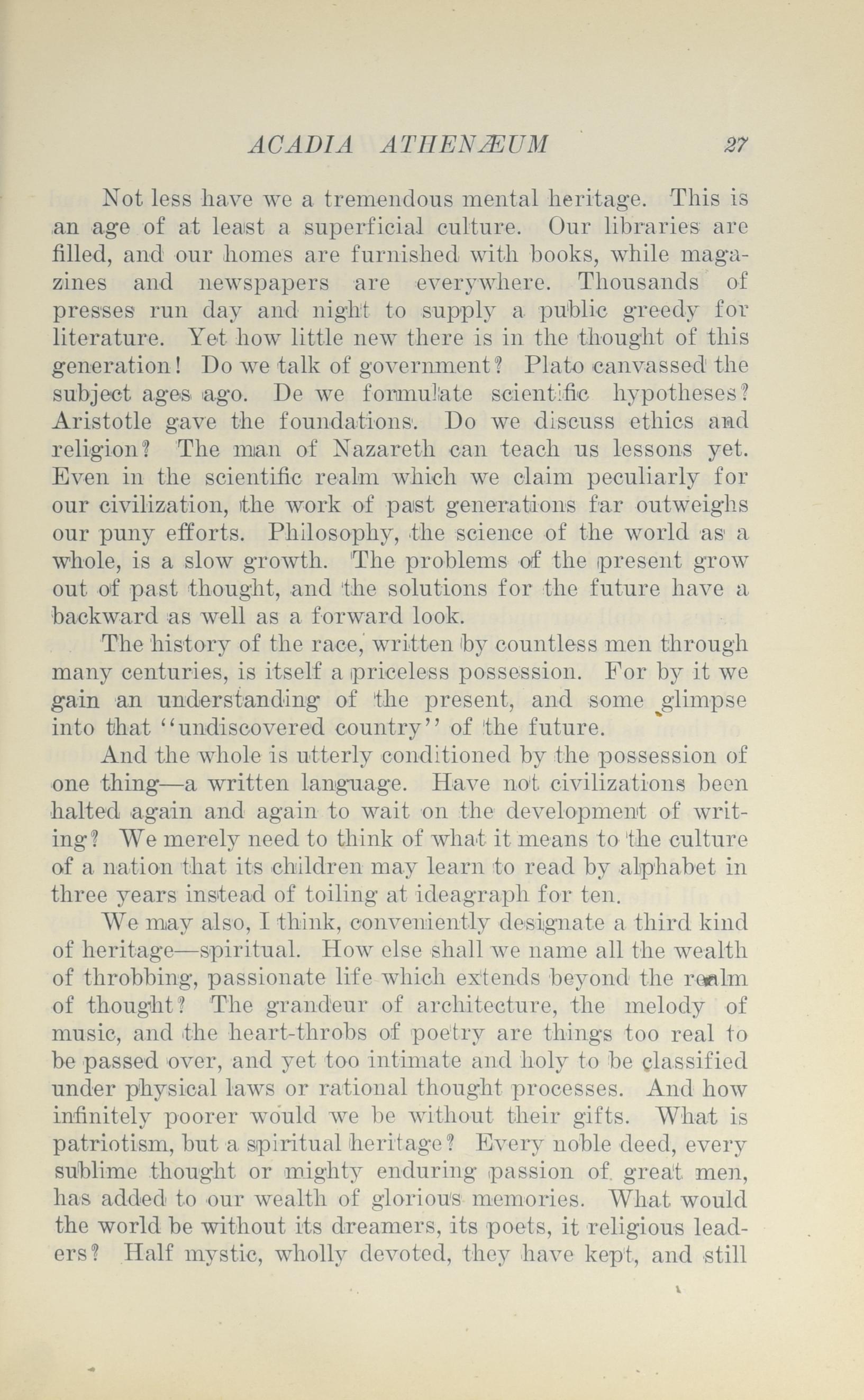 ACADIA ATHENÆUM 27

Not less have we a tremendous mental heritage. This is an age of at least a superficial culture. Our libraries are filled, and our homes are furnished with books, while magazines and newspapers are everywhere. Thousands of presses run day and night to supply a public greedy for literature. Yet how little new there is in the thought of this generation! Do we talk of government? Plato canvassed the subject ages ago. De we formulate scientific hypotheses? Aristotle gave the foundations. Do we discuss ethics and religion? The man of Nazareth can teach us lessons yet. Even in the scientific realm which we claim peculiarly for our civilization, the work of past generations far outweighs our puny efforts. Philosophy, the science of the world as a whole, is a slow growth. The problems of the present grow out of past thought, and the solutions for the future have a backward as well as a forward look.

The history of the race, written by countless men through many centuries, is itself a priceless possession. For by it we gain an understanding of the present, and some glimpse into that "undiscovered country" of the future.

And the whole is utterly conditioned by the possession of one thing—a written language. Have not civilizations been halted again and again to wait on the development of writing? We merely need to think of what it means to the culture of a nation that its children may learn to read by alphabet in three years instead of toiling at ideagraph for ten.

We may also, I think, conveniently designate a third kind of heritage—spiritual. How else shall we name all the wealth of throbbing, passionate life which extends beyond the realm of thought? The grandeur of architecture, the melody of music, and the heart-throbs of poetry are things too real to be passed over, and yet too intimate and holy to be classified under physical laws or rational thought processes. And how infinitely poorer would we be without their gifts. What is patriotism, but a spiritual heritage? Every noble deed, every sublime thought or mighty enduring passion of great men, has added to our wealth of glorious memories. What would the world be without its dreamers, its poets, it religious leaders? Half mystic, wholly devoted, they have kept, and still